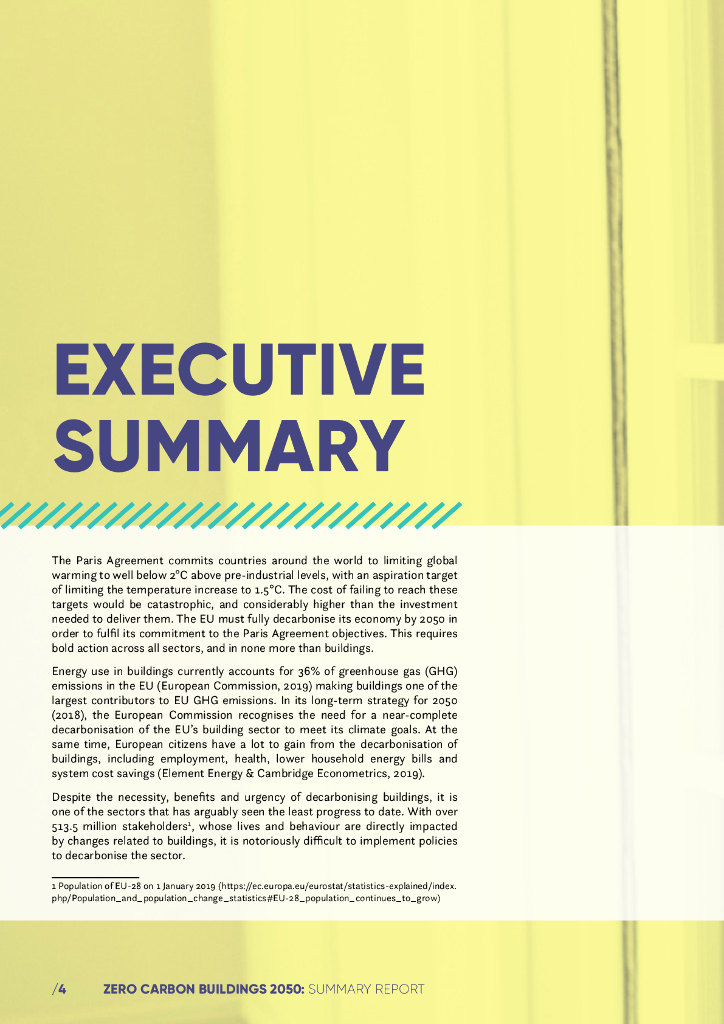 EXECUTIVE SUMMARY

The Paris Agreement commits countries around the world to limiting global warming to well below 2°C above pre-industrial levels, with an aspiration target of limiting the temperature increase to 1.5°C. The cost of failing to reach these targets would be catastrophic, and considerably higher than the investment needed to deliver them. The EU must fully decarbonise its economy by 2050 in order to fulfil its commitment to the Paris Agreement objectives. This requires bold action across all sectors, and in none more than buildings.

Energy use in buildings currently accounts for 36% of greenhouse gas (GHG) emissions in the EU (European Commission, 2019) making buildings one of the largest contributors to EU GHG emissions. In its long-term strategy for 2050 (2018), the European Commission recognises the need for a near-complete decarbonisation of the EU's building sector to meet its climate goals. At the same time, European citizens have a lot to gain from the decarbonisation of buildings, including employment, health, lower household energy bills and system cost savings (Element Energy & Cambridge Econometrics, 2019).

Despite the necessity, benefits and urgency of decarbonising buildings, it is one of the sectors that has arguably seen the least progress to date. With over 513.5 million stakeholders$^1$, whose lives and behaviour are directly impacted by changes related to buildings, it is notoriously difficult to implement policies to decarbonise the sector.

1 Population of EU-28 on 1 January 2019 (https://ec.europa.eu/eurostat/statistics-explained/index.php/Population_and_population_change_statistics#EU-28_population_continues_to_grow)

/4 ZERO CARBON BUILDINGS 2050: SUMMARY REPORT